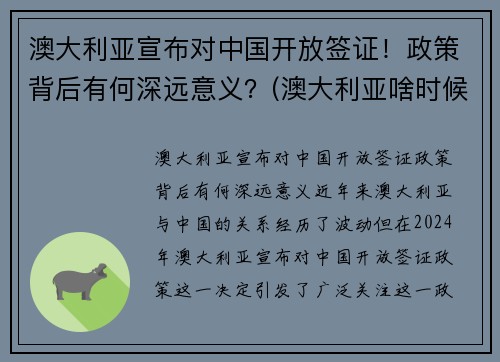 澳大利亚宣布对中国开放签证！政策背后有何深远意义？(澳大利亚啥时候

澳大利亚宣布对中国开放签证政策背后有何深远意义近年来澳大利亚与中国的关系经历了波动但在2024年澳大利亚宣布对中国开放签证政策这一决定引发了广泛关注这一政